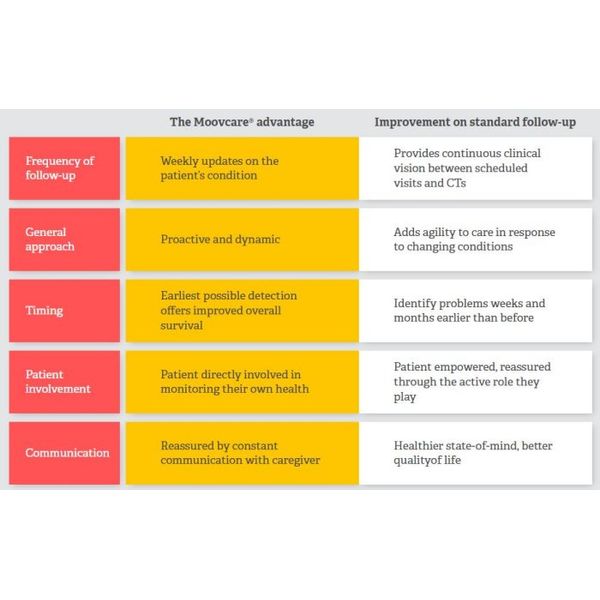 | | The Moovcare® advantage | Improvement on standard follow-up |
|---|---|---|
| Frequency of follow-up | Weekly updates on the patient's condition | Provides continuous clinical vision between scheduled visits and CTs |
| General approach | Proactive and dynamic | Adds agility to care in response to changing conditions |
| Timing | Earliest possible detection offers improved overall survival | Identify problems weeks and months earlier than before |
| Patient involvement | Patient directly involved in monitoring their own health | Patient empowered, reassured through the active role they play |
| Communication | Reassured by constant communication with caregiver | Healthier state-of-mind, better qualityof life |